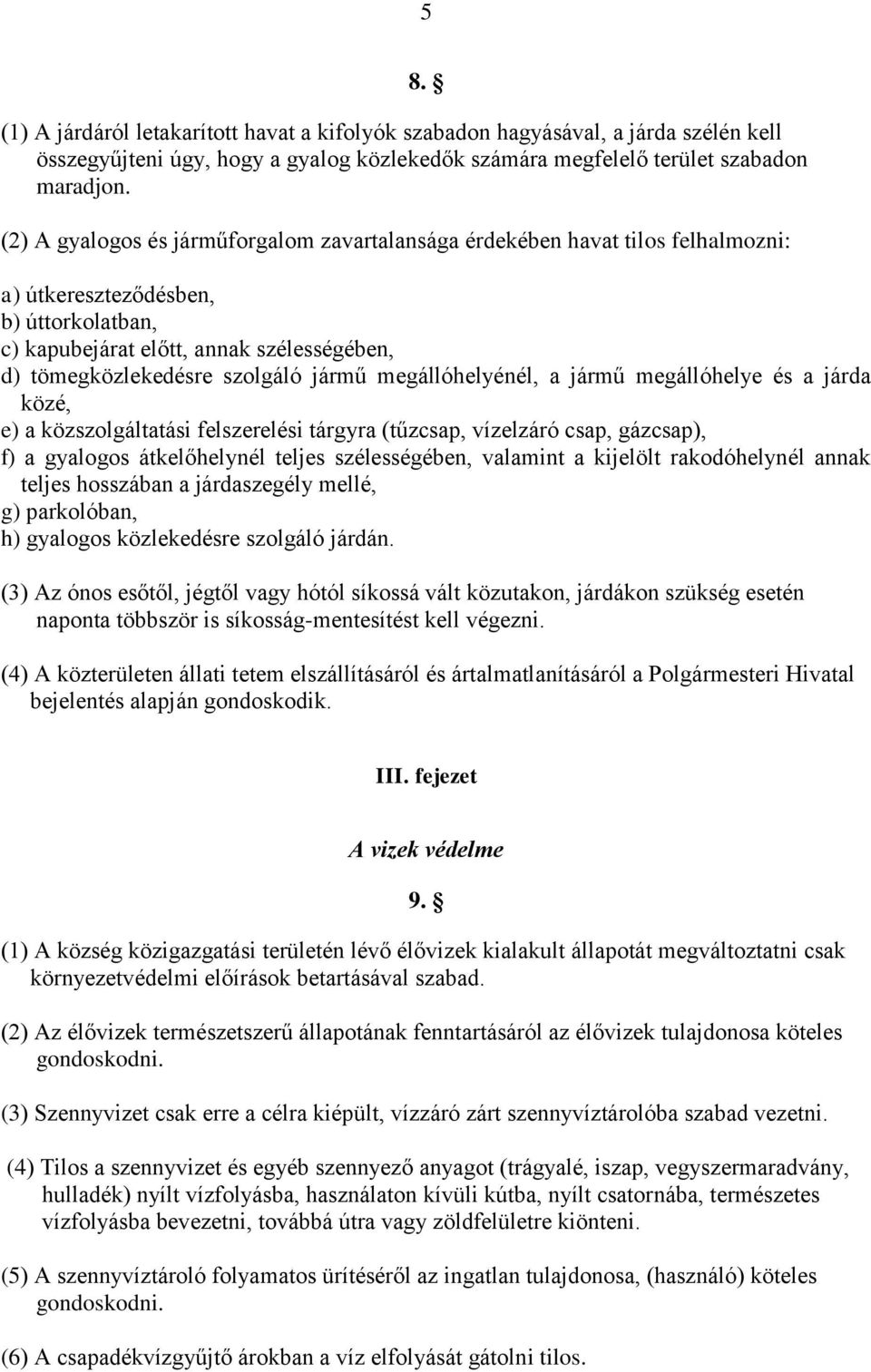 5

8. §

(1) A járdáról letakarított havat a kifolyók szabadon hagyásával, a járda szélén kell összegyűjteni úgy, hogy a gyalog közlekedők számára megfelelő terület szabadon maradjon.

(2) A gyalogos és járműforgalom zavartalansága érdekében havat tilos felhalmozni:

a) útkereszteződésben,
b) úttorkolatban,
c) kapubejárat előtt, annak szélességében,
d) tömegközlekedésre szolgáló jármű megállóhelyénél, a jármű megállóhelye és a járda közé,
e) a közszolgáltatási felszerelési tárgyra (tűzcsap, vízelzáró csap, gázcsap),
f) a gyalogos átkelőhelynél teljes szélességében, valamint a kijelölt rakodóhelynél annak teljes hosszában a járdaszegély mellé,
g) parkolóban,
h) gyalogos közlekedésre szolgáló járdán.

(3) Az ónos esőtől, jégtől vagy hótól síkossá vált közutakon, járdákon szükség esetén naponta többször is síkosság-mentesítést kell végezni.

(4) A közterületen állati tetem elszállításáról és ártalmatlanításáról a Polgármesteri Hivatal bejelentés alapján gondoskodik.

III. fejezet

A vizek védelme

9. §

(1) A község közigazgatási területén lévő élővizek kialakult állapotát megváltoztatni csak környezetvédelmi előírások betartásával szabad.

(2) Az élővizek természetszerű állapotának fenntartásáról az élővizek tulajdonosa köteles gondoskodni.

(3) Szennyvizet csak erre a célra kiépült, vízzáró zárt szennyvíztárolóba szabad vezetni.

(4) Tilos a szennyvizet és egyéb szennyező anyagot (trágyalé, iszap, vegyszermaradvány, hulladék) nyílt vízfolyásba, használaton kívüli kútba, nyílt csatornába, természetes vízfolyásba bevezetni, továbbá útra vagy zöldfelületre kiönteni.

(5) A szennyvíztároló folyamatos ürítéséről az ingatlan tulajdonosa, (használó) köteles gondoskodni.

(6) A csapadékvízgyűjtő árokban a víz elfolyását gátolni tilos.